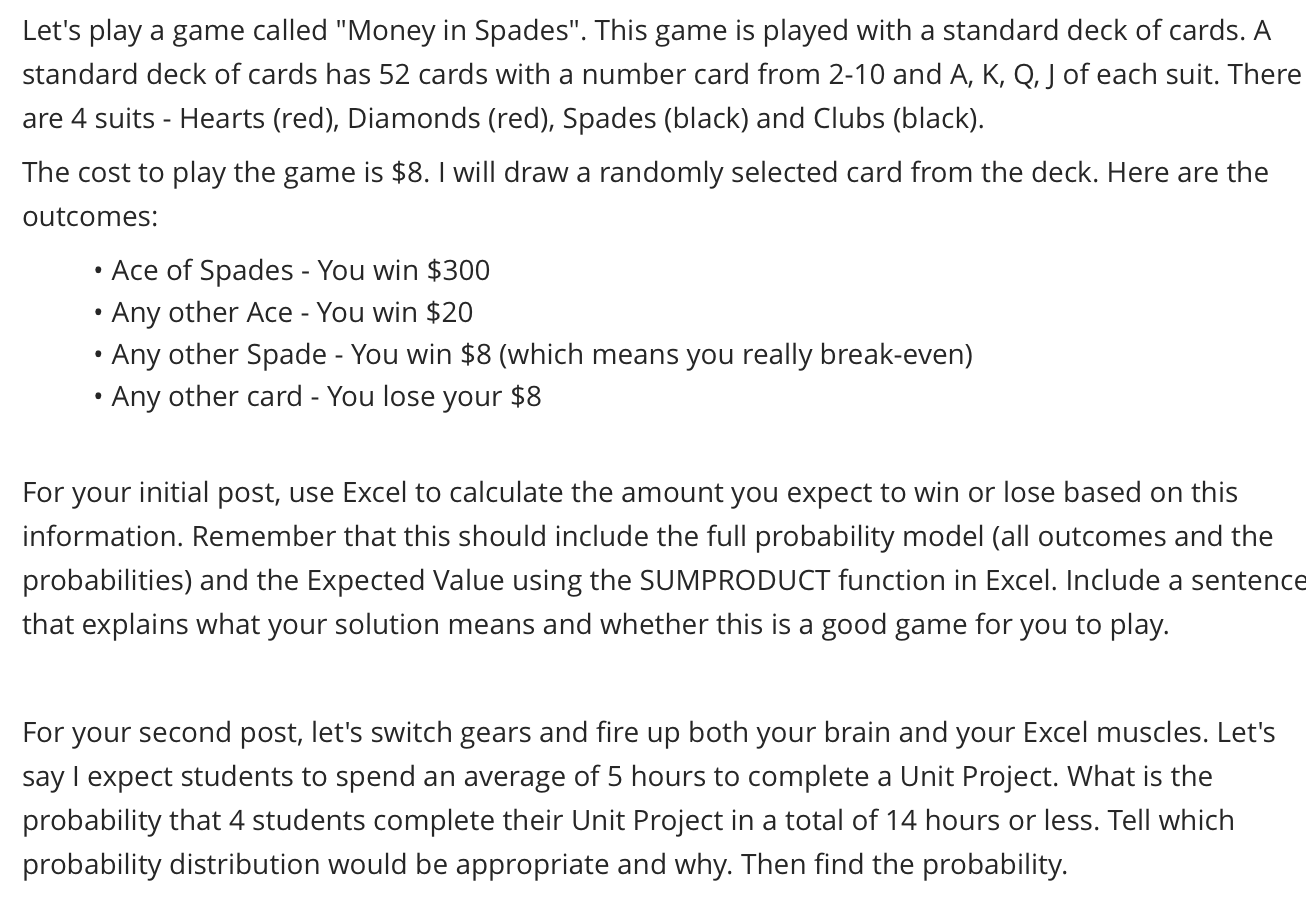 Let's play a game called "Money in Spades". This game is played with a standard deck of cards. A standard deck of cards has 52 cards with a number card from 2-10 and A, K, Q, J of each suit. There are 4 suits - Hearts (red), Diamonds (red), Spades (black) and Clubs (black).

The cost to play the game is \$8. I will draw a randomly selected card from the deck. Here are the outcomes:

• Ace of Spades - You win \$300
• Any other Ace - You win \$20
• Any other Spade - You win \$8 (which means you really break-even)
• Any other card - You lose your \$8

For your initial post, use Excel to calculate the amount you expect to win or lose based on this information. Remember that this should include the full probability model (all outcomes and the probabilities) and the Expected Value using the SUMPRODUCT function in Excel. Include a sentence that explains what your solution means and whether this is a good game for you to play.

For your second post, let's switch gears and fire up both your brain and your Excel muscles. Let's say I expect students to spend an average of 5 hours to complete a Unit Project. What is the probability that 4 students complete their Unit Project in a total of 14 hours or less. Tell which probability distribution would be appropriate and why. Then find the probability.